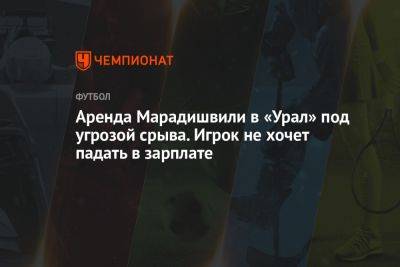 ЧЕМПИОНАТ

ФУТБОЛ

Аренда Марадишвили в «Урал» под угрозой срыва. Игрок не хочет падать в зарплате